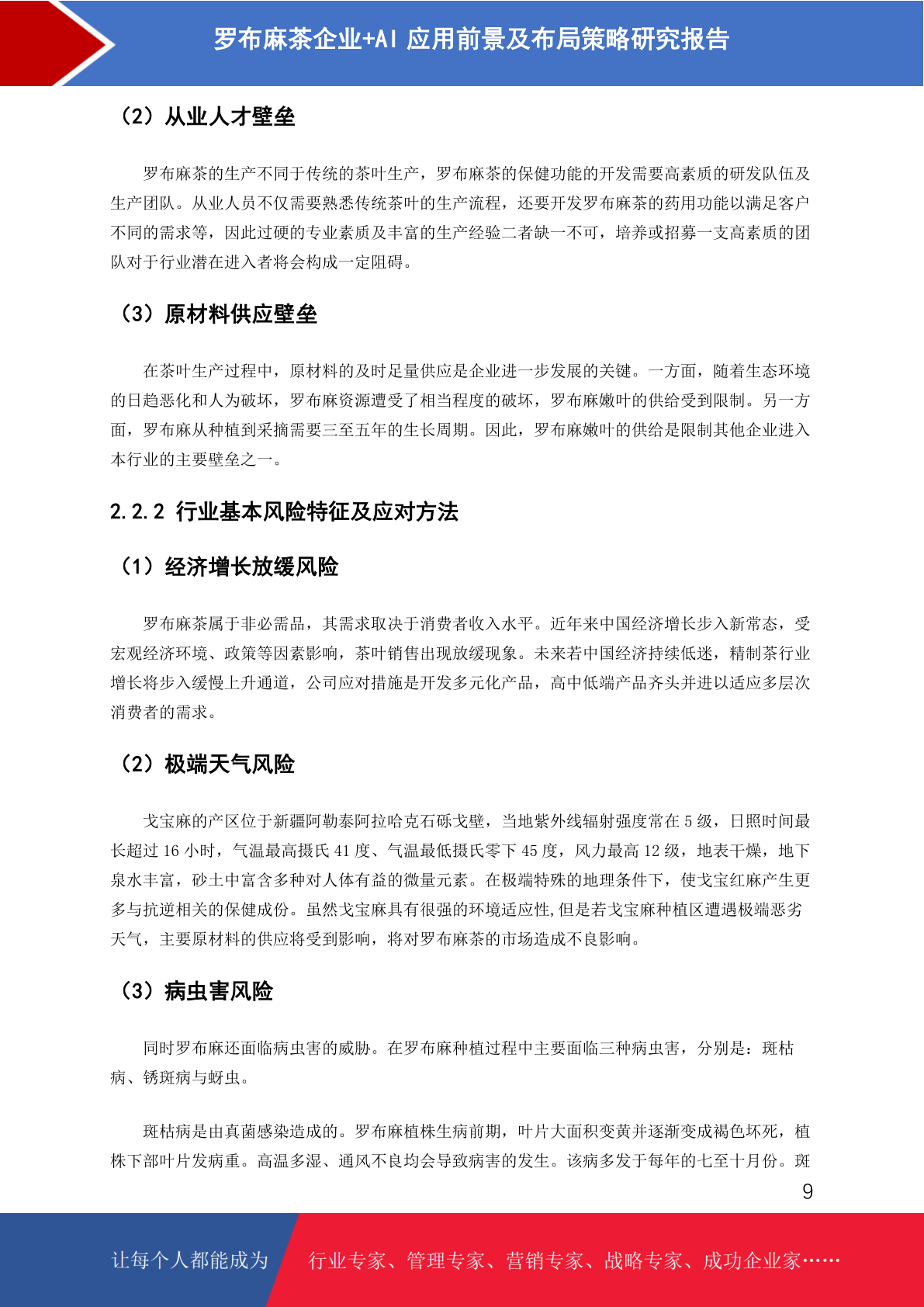 罗布麻茶企业+AI 应用前景及布局策略研究报告

（2）从业人才壁垒

罗布麻茶的生产不同于传统的茶叶生产，罗布麻茶的保健功能的开发需要高素质的研发队伍及生产团队。从业人员不仅需要熟悉传统茶叶的生产流程，还要开发罗布麻茶的药用功能以满足客户不同的需求等，因此过硬的专业素质及丰富的生产经验二者缺一不可，培养或招募一支高素质的团队对于行业潜在进入者将会构成一定阻碍。

（3）原材料供应壁垒

在茶叶生产过程中，原材料的及时足量供应是企业进一步发展的关键。一方面，随着生态环境的日趋恶化和人为破坏，罗布麻资源遭受了相当程度的破坏，罗布麻嫩叶的供给受到限制。另一方面，罗布麻从种植到采摘需要三至五年的生长周期。因此，罗布麻嫩叶的供给是限制其他企业进入本行业的主要壁垒之一。

2.2.2 行业基本风险特征及应对方法

（1）经济增长放缓风险

罗布麻茶属于非必需品，其需求取决于消费者收入水平。近年来中国经济增长步入新常态，受宏观经济环境、政策等因素影响，茶叶销售出现放缓现象。未来若中国经济持续低迷，精制茶行业增长将步入缓慢上升通道，公司应对措施是开发多元化产品，高中低端产品齐头并进以适应多层次消费者的需求。

（2）极端天气风险

戈宝麻的产区位于新疆阿勒泰阿拉哈克石砾戈壁，当地紫外线辐射强度常在 5 级，日照时间最长超过 16 小时，气温最高摄氏 41 度、气温最低摄氏零下 45 度，风力最高 12 级，地表干燥，地下泉水丰富，砂土中富含多种对人体有益的微量元素。在极端特殊的地理条件下，使戈宝红麻产生更多与抗逆相关的保健成份。虽然戈宝麻具有很强的环境适应性,但是若戈宝麻种植区遭遇极端恶劣天气，主要原材料的供应将受到影响，将对罗布麻茶的市场造成不良影响。

（3）病虫害风险

同时罗布麻还面临病虫害的威胁。在罗布麻种植过程中主要面临三种病虫害，分别是：斑枯病、锈斑病与蚜虫。

斑枯病是由真菌感染造成的。罗布麻植株生病前期，叶片大面积变黄并逐渐变成褐色坏死，植株下部叶片发病重。高温多湿、通风不良均会导致病害的发生。该病多发于每年的七至十月份。斑

9

让每个人都能成为 行业专家、管理专家、营销专家、战略专家、成功企业家……